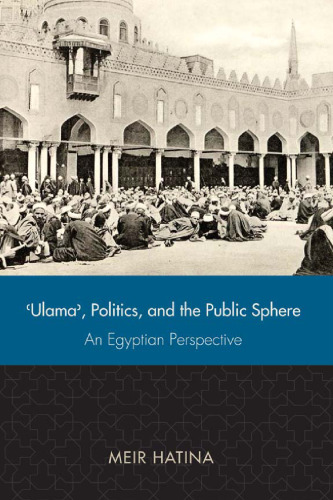 ʿUlamaʾ, Politics, and the Public Sphere

An Egyptian Perspective

MEIR HATINA